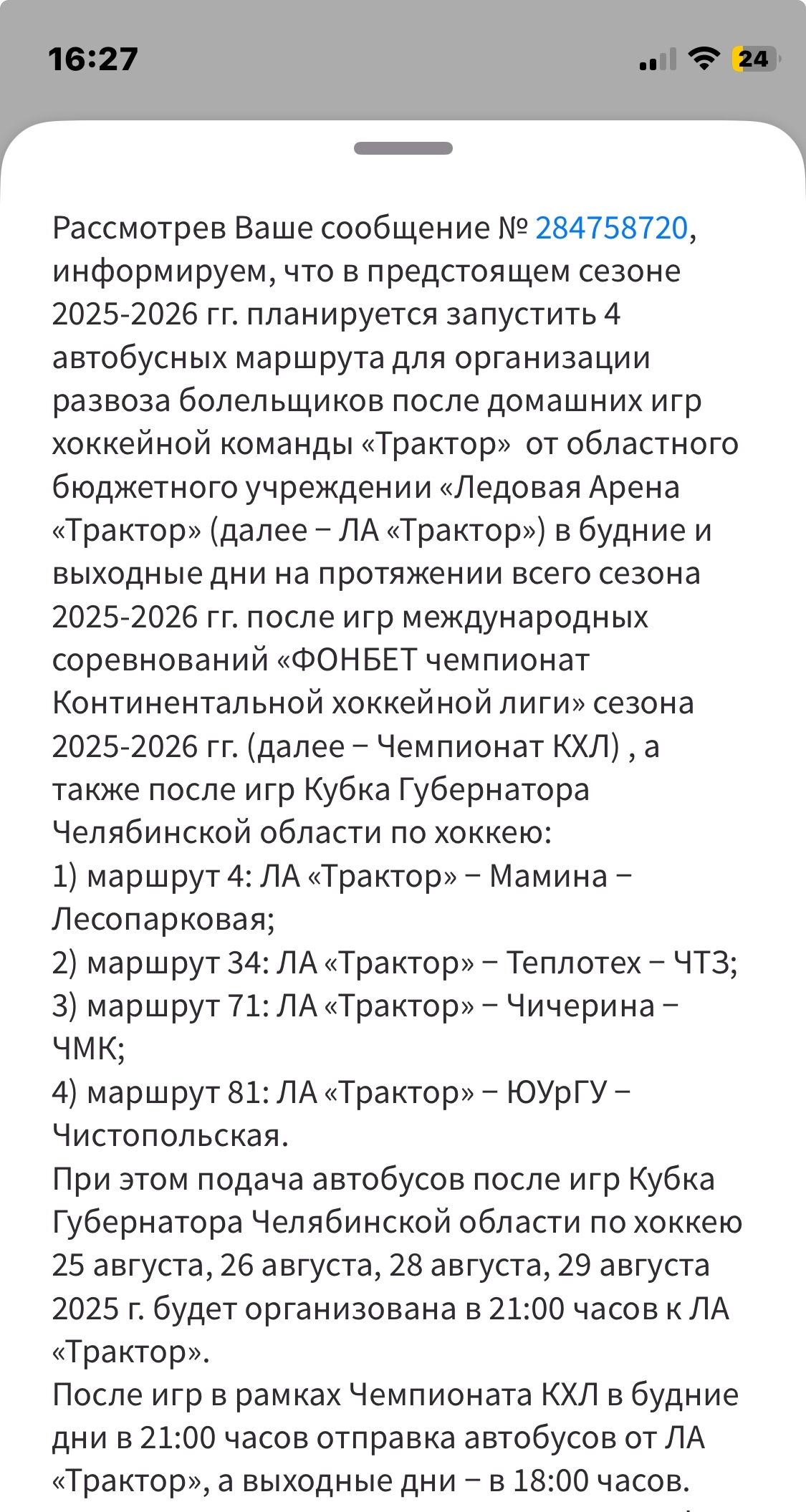 16:27
24

Рассмотрев Ваше сообщение № 284758720, информируем, что в предстоящем сезоне 2025-2026 гг. планируется запустить 4 автобусных маршрута для организации развоза болельщиков после домашних игр хоккейной команды «Трактор» от областного бюджетного учреждении «Ледовая Арена «Трактор» (далее – ЛА «Трактор») в будние и выходные дни на протяжении всего сезона 2025-2026 гг. после игр международных соревнований «ФОНБЕТ чемпионат Континентальной хоккейной лиги» сезона 2025-2026 гг. (далее – Чемпионат КХЛ) , а также после игр Кубка Губернатора Челябинской области по хоккею:
1) маршрут 4: ЛА «Трактор» – Мамина – Лесопарковая;
2) маршрут 34: ЛА «Трактор» – Теплотех – ЧТЗ;
3) маршрут 71: ЛА «Трактор» – Чичерина – ЧМК;
4) маршрут 81: ЛА «Трактор» – ЮУрГУ – Чистопольская.
При этом подача автобусов после игр Кубка Губернатора Челябинской области по хоккею 25 августа, 26 августа, 28 августа, 29 августа 2025 г. будет организована в 21:00 часов к ЛА «Трактор».
После игр в рамках Чемпионата КХЛ в будние дни в 21:00 часов отправка автобусов от ЛА «Трактор», а выходные дни – в 18:00 часов.